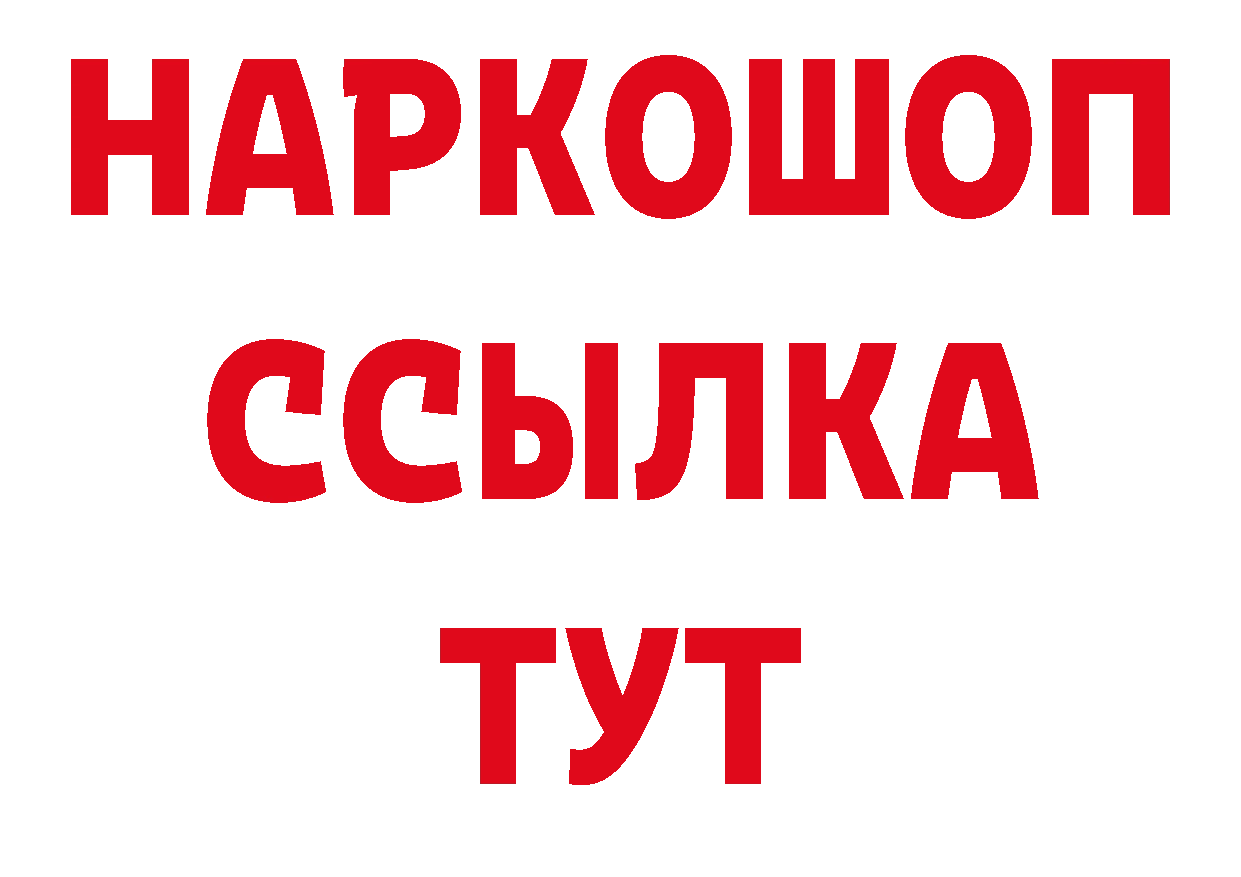 НАРКОШОП
ССЫЛКА
ТУТ